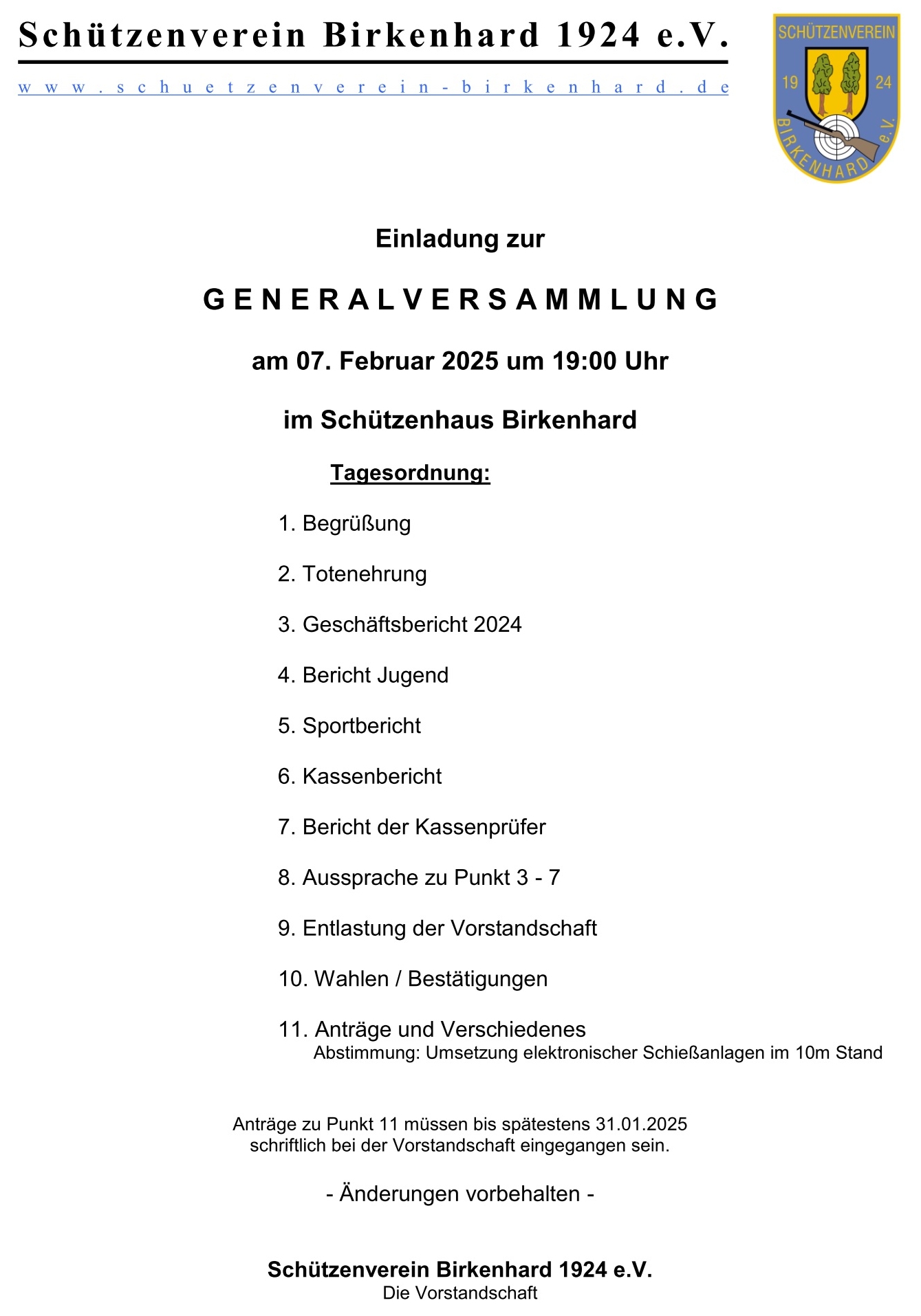 Schützenverein Birkenhard 1924 e.V.

www.schuetzenverein-birkenhard.de

SCHÜTZENVEREIN
19 24
BIRKENHARD e.V.

Einladung zur

GENERALVERSAMMLUNG

am 07. Februar 2025 um 19:00 Uhr

im Schützenhaus Birkenhard

Tagesordnung:

1. Begrüßung

2. Totenehrung

3. Geschäftsbericht 2024

4. Bericht Jugend

5. Sportbericht

6. Kassenbericht

7. Bericht der Kassenprüfer

8. Aussprache zu Punkt 3 - 7

9. Entlastung der Vorstandschaft

10. Wahlen / Bestätigungen

11. Anträge und Verschiedenes
Abstimmung: Umsetzung elektronischer Schießanlagen im 10m Stand

Anträge zu Punkt 11 müssen bis spätestens 31.01.2025 schriftlich bei der Vorstandschaft eingegangen sein.

- Änderungen vorbehalten -

Schützenverein Birkenhard 1924 e.V.
Die Vorstandschaft